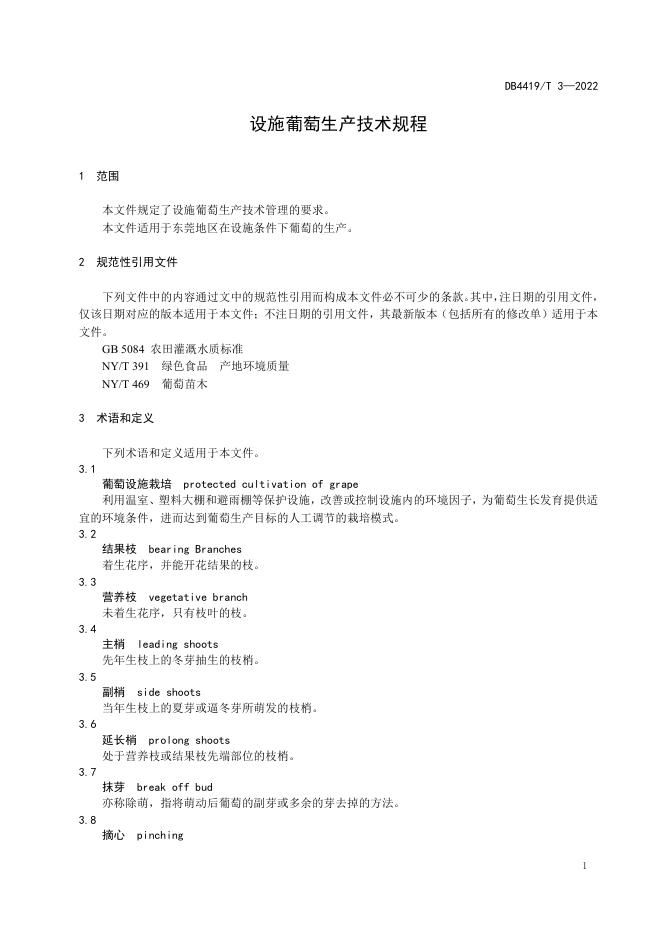 DB4419/T 3—2022

设施葡萄生产技术规程

1 范围

本文件规定了设施葡萄生产技术管理的要求。
本文件适用于东莞地区在设施条件下葡萄的生产。

2 规范性引用文件

下列文件中的内容通过文中的规范性引用而构成本文件必不可少的条款。其中，注日期的引用文件，仅该日期对应的版本适用于本文件；不注日期的引用文件，其最新版本（包括所有的修改单）适用于本文件。
GB 5084 农田灌溉水质标准
NY/T 391 绿色食品 产地环境质量
NY/T 469 葡萄苗木

3 术语和定义

下列术语和定义适用于本文件。
3.1
葡萄设施栽培 protected cultivation of grape
利用温室、塑料大棚和避雨棚等保护设施，改善或控制设施内的环境因子，为葡萄生长发育提供适宜的环境条件，进而达到葡萄生产目标的人工调节的栽培模式。
3.2
结果枝 bearing Branches
着生花序，并能开花结果的枝。
3.3
营养枝 vegetative branch
未着生花序，只有枝叶的枝。
3.4
主梢 leading shoots
先年生枝上的冬芽抽生的枝梢。
3.5
副梢 side shoots
当年生枝上的夏芽或逼冬芽所萌发的枝梢。
3.6
延长梢 prolong shoots
处于营养枝或结果枝先端部位的枝梢。
3.7
抹芽 break off bud
亦称除萌，指将萌动后葡萄的副芽或多余的芽去掉的方法。
3.8
摘心 pinching

1